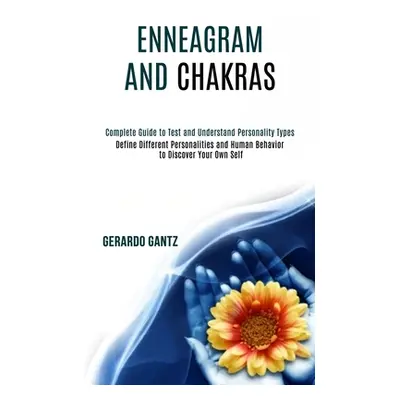 ENNEAGRAM
AND CHAKRAS

Complete Guide to Test and Understand Personality Types
Define Different Personalities and Human Behavior
to Discover Your Own Self

GERARDO GANTZ